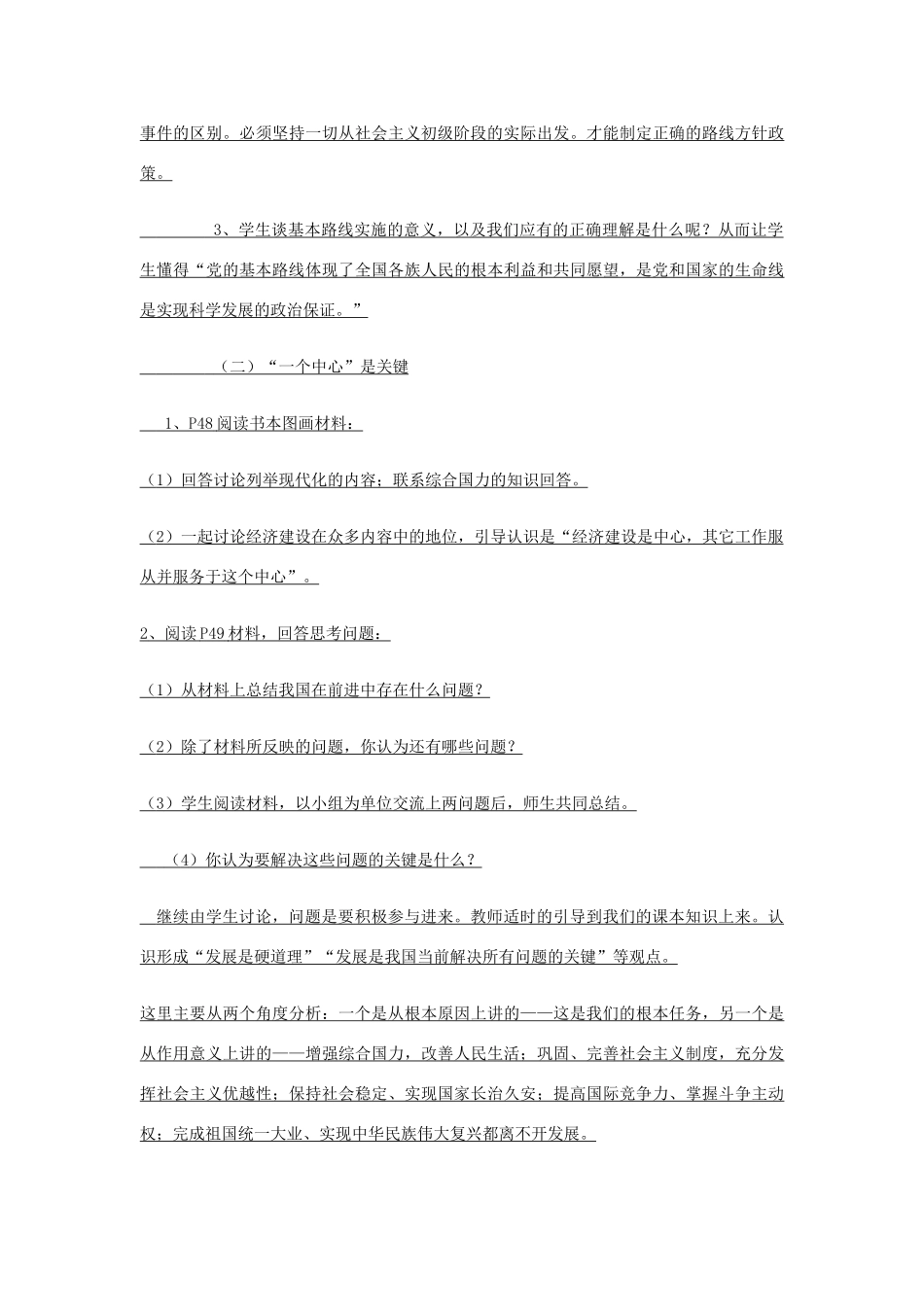 事件的区别。必须坚持一切从社会主义初级阶段的实际出发。才能制定正确的路线方针政策。

3、学生谈基本路线实施的意义，以及我们应有的正确理解是什么呢？从而让学生懂得“党的基本路线体现了全国各族人民的根本利益和共同愿望，是党和国家的生命线是实现科学发展的政治保证。”

（二）“一个中心”是关键

1、P48阅读书本图画材料：

（1）回答讨论列举现代化的内容；联系综合国力的知识回答。

（2）一起讨论经济建设在众多内容中的地位，引导认识是“经济建设是中心，其它工作服从并服务于这个中心”。

2、阅读P49材料，回答思考问题：

（1）从材料上总结我国在前进中存在什么问题？

（2）除了材料所反映的问题，你认为还有哪些问题？

（3）学生阅读材料，以小组为单位交流上两问题后，师生共同总结。

（4）你认为要解决这些问题的关键是什么？

继续由学生讨论，问题是要积极参与进来。教师适时的引导到我们的课本知识上来。认识形成“发展是硬道理”“发展是我国当前解决所有问题的关键”等观点。

这里主要从两个角度分析：一个是从根本原因上讲的——这是我们的根本任务，另一个是从作用意义上讲的——增强综合国力，改善人民生活；巩固、完善社会主义制度，充分发挥社会主义优越性；保持社会稳定、实现国家长治久安；提高国际竞争力、掌握斗争主动权；完成祖国统一大业、实现中华民族伟大复兴都离不开发展。